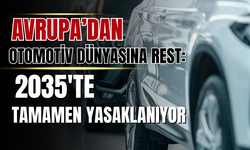 AVRUPA'DAN

OTOMOTİV DÜNYASINA REST:

2035'TE

TAMAMEN YASAKLANIYOR